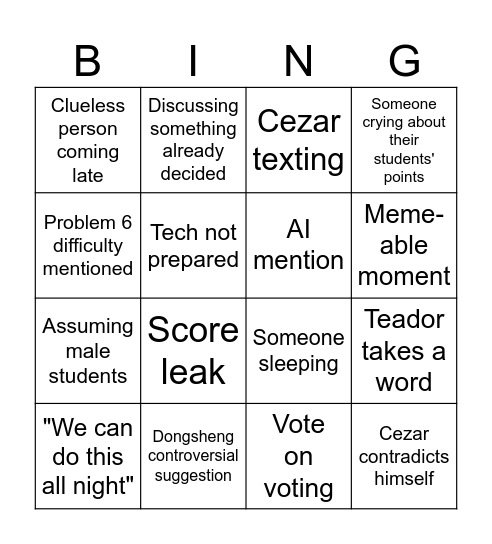 | B | I | N | G |
|---|---|---|---|
| Clueless person coming late | Discussing something already decided | Cezar texting | Someone crying about their students' points |
| Problem 6 difficulty mentioned | Tech not prepared | AI mention | Meme-able moment |
| Assuming male students | Score leak | Someone sleeping | Teador takes a word |
| "We can do this all night" | Dongsheng controversial suggestion | Vote on voting | Cezar contradicts himself |